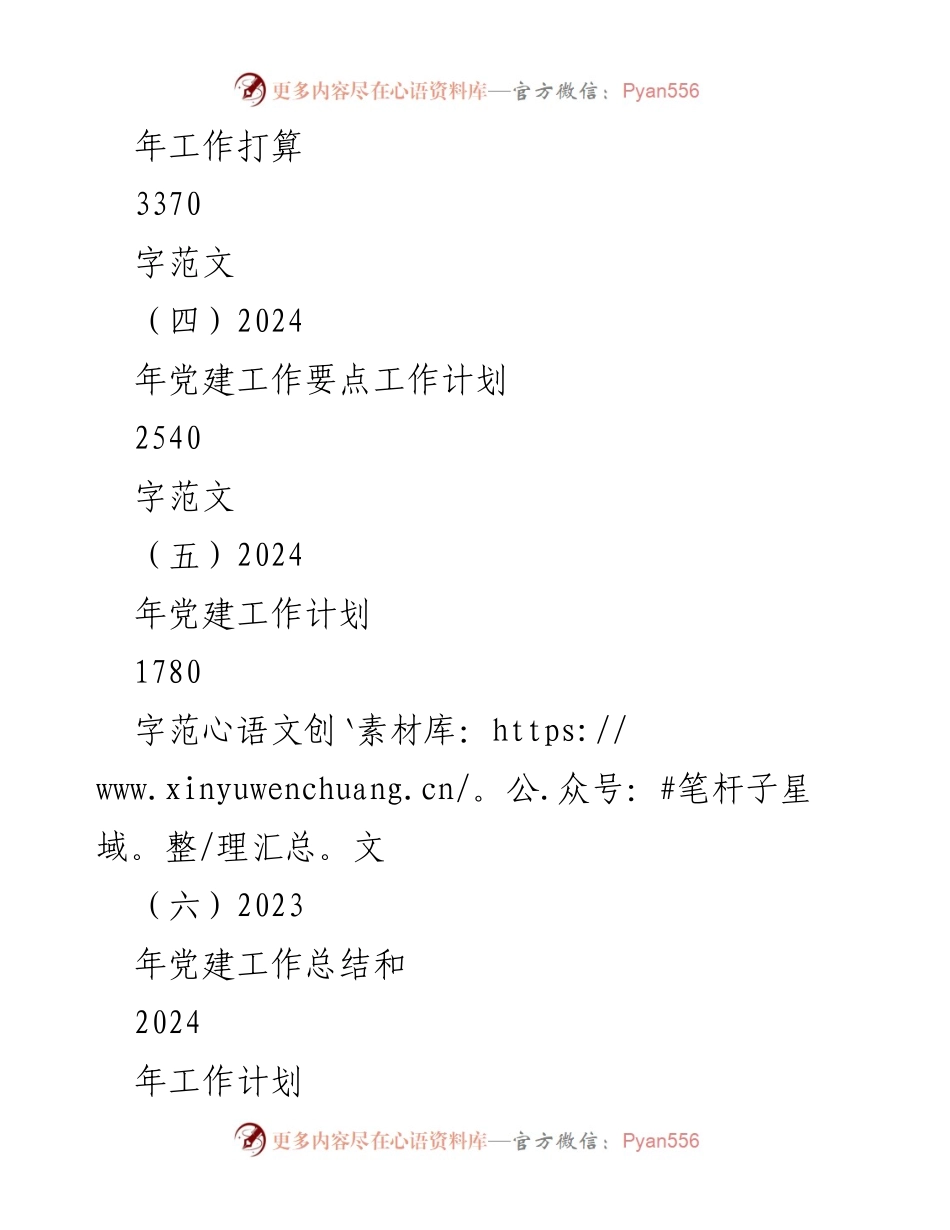 更多内容尽在心语资料库—官方微信：Pyan556

年工作打算

3370

字范文

（四）2024

年党建工作要点工作计划

2540

字范文

（五）2024

年党建工作计划

1780

字范心语文创`素材库: https://www.xinyuwenchuang.cn/。公.众号: #笔杆子星域。整/理汇总。文

（六）2023

年党建工作总结和

2024

年工作计划

更多内容尽在心语资料库—官方微信：Pyan556